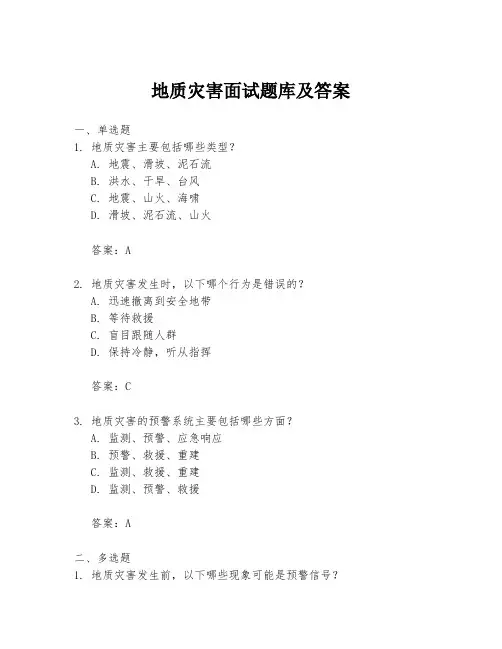 地质灾害面试题库及答案

一、单选题

1. 地质灾害主要包括哪些类型?
A. 地震、滑坡、泥石流
B. 洪水、干旱、台风
C. 地震、山火、海啸
D. 滑坡、泥石流、山火

答案:A

2. 地质灾害发生时,以下哪个行为是错误的?
A. 迅速撤离到安全地带
B. 等待救援
C. 盲目跟随人群
D. 保持冷静,听从指挥

答案:C

3. 地质灾害的预警系统主要包括哪些方面?
A. 监测、预警、应急响应
B. 预警、救援、重建
C. 监测、救援、重建
D. 监测、预警、救援

答案:A

二、多选题

1. 地质灾害发生前,以下哪些现象可能是预警信号?